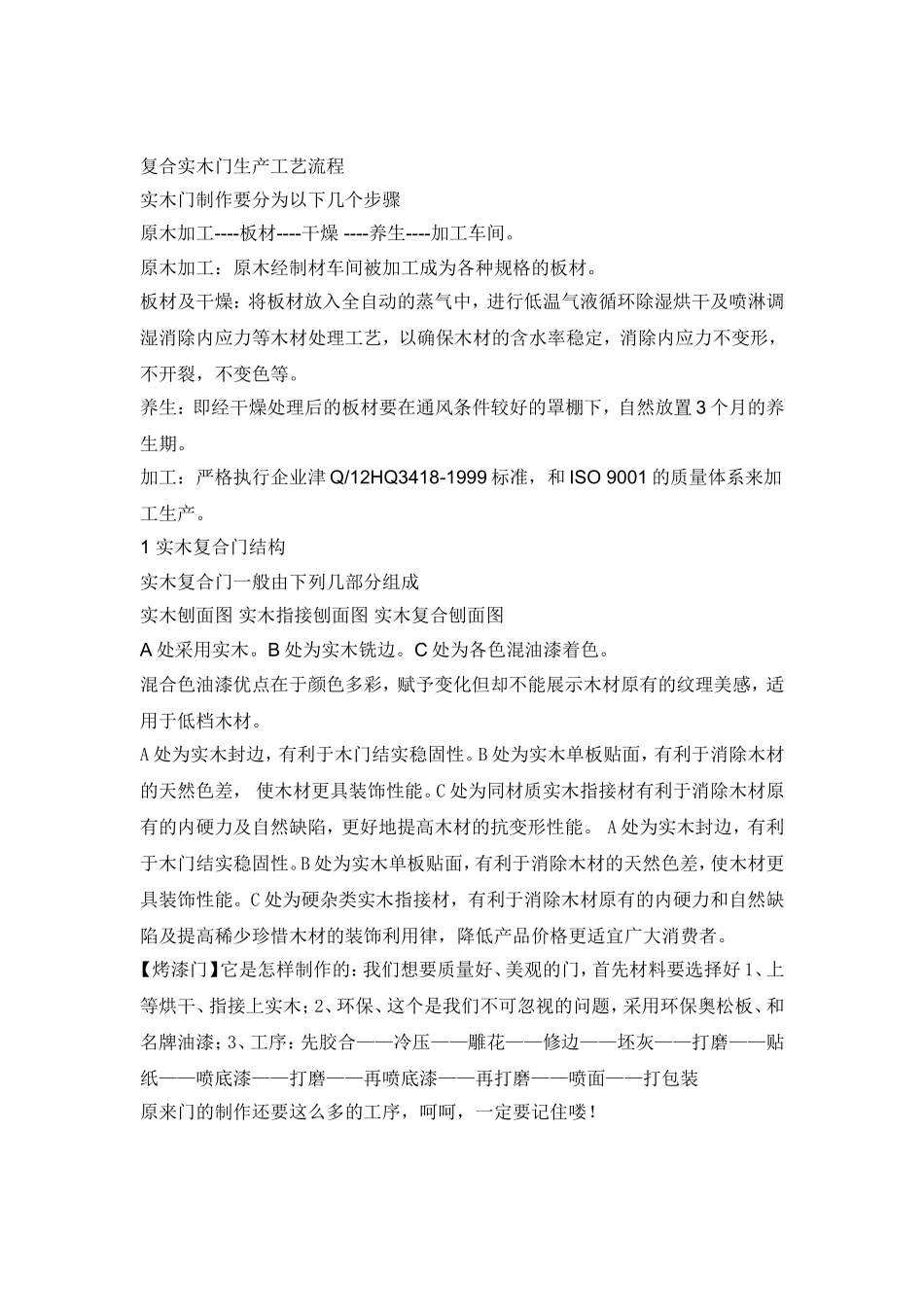 复合实木门生产工艺流程
实木门制作要分为以下几个步骤
原木加工----板材----干燥 ----养生----加工车间。
原木加工：原木经制材车间被加工成为各种规格的板材。
板材及干燥：将板材放入全自动的蒸气中，进行低温气液循环除湿烘干及喷淋调湿消除内应力等木材处理工艺，以确保木材的含水率稳定，消除内应力不变形，不开裂，不变色等。
养生：即经干燥处理后的板材要在通风条件较好的罩棚下，自然放置 3 个月的养生期。
加工：严格执行企业津 Q/12HQ3418-1999 标准，和 ISO 9001 的质量体系来加工生产。
1 实木复合门结构
实木复合门一般由下列几部分组成
实木刨面图 实木指接刨面图 实木复合刨面图
A 处采用实木。B 处为实木铣边。C 处为各色混油漆着色。
混合色油漆优点在于颜色多彩，赋予变化但却不能展示木材原有的纹理美感，适用于低档木材。
A 处为实木封边，有利于木门结实稳固性。B 处为实木单板贴面，有利于消除木材的天然色差， 使木材更具装饰性能。C 处为同材质实木指接材有利于消除木材原有的内硬力及自然缺陷，更好地提高木材的抗变形性能。 A 处为实木封边，有利于木门结实稳固性。B 处为实木单板贴面，有利于消除木材的天然色差，使木材更具装饰性能。C 处为硬杂类实木指接材，有利于消除木材原有的内硬力和自然缺陷及提高稀少珍惜木材的装饰利用律，降低产品价格更适宜广大消费者。
【烤漆门】它是怎样制作的：我们想要质量好、美观的门，首先材料要选择好 1、上等烘干、指接上实木；2、环保、这个是我们不可忽视的问题，采用环保奥松板、和名牌油漆；3、工序：先胶合——冷压——雕花——修边——坯灰——打磨——贴纸——喷底漆——打磨——再喷底漆——再打磨——喷面——打包装
原来门的制作还要这么多的工序，呵呵，一定要记住喽！